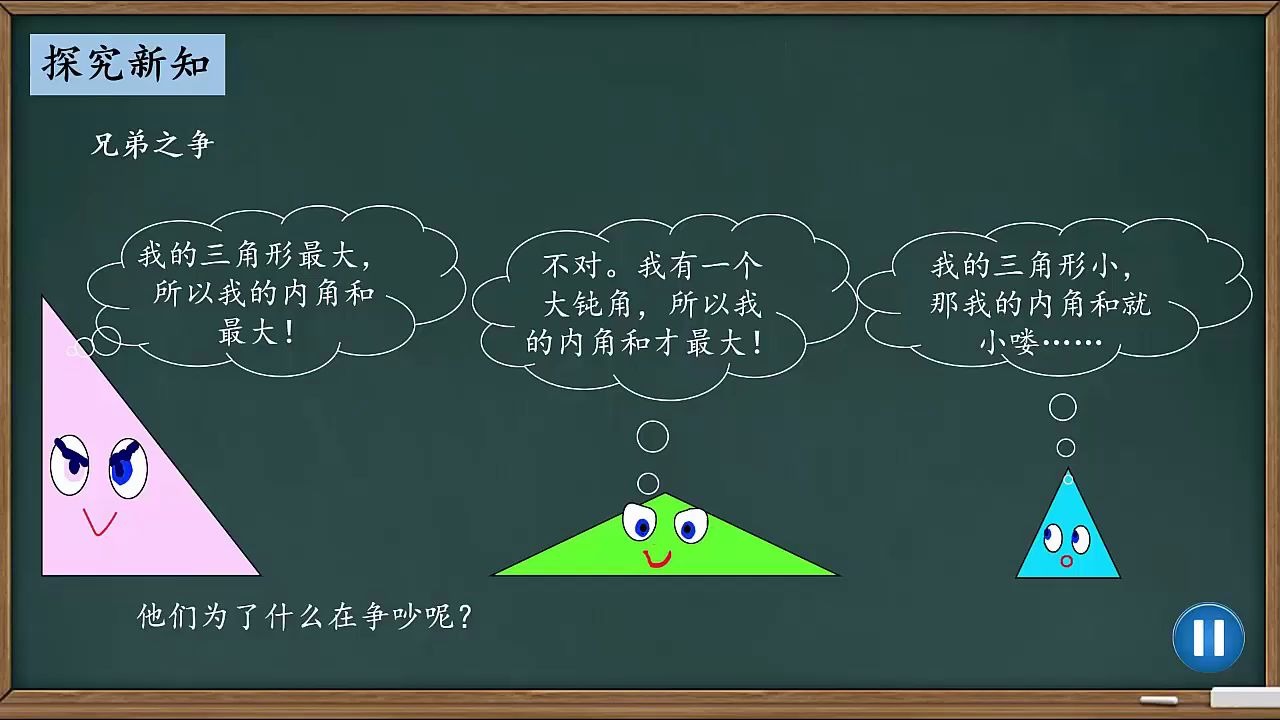 探究新知

兄弟之争

我的三角形最大，所以我的内角和最大！

不对。我有一个大钝角，所以我的内角和才最大！

我的三角形小，那我的内角和就小喽……

他们为了什么在争吵呢？